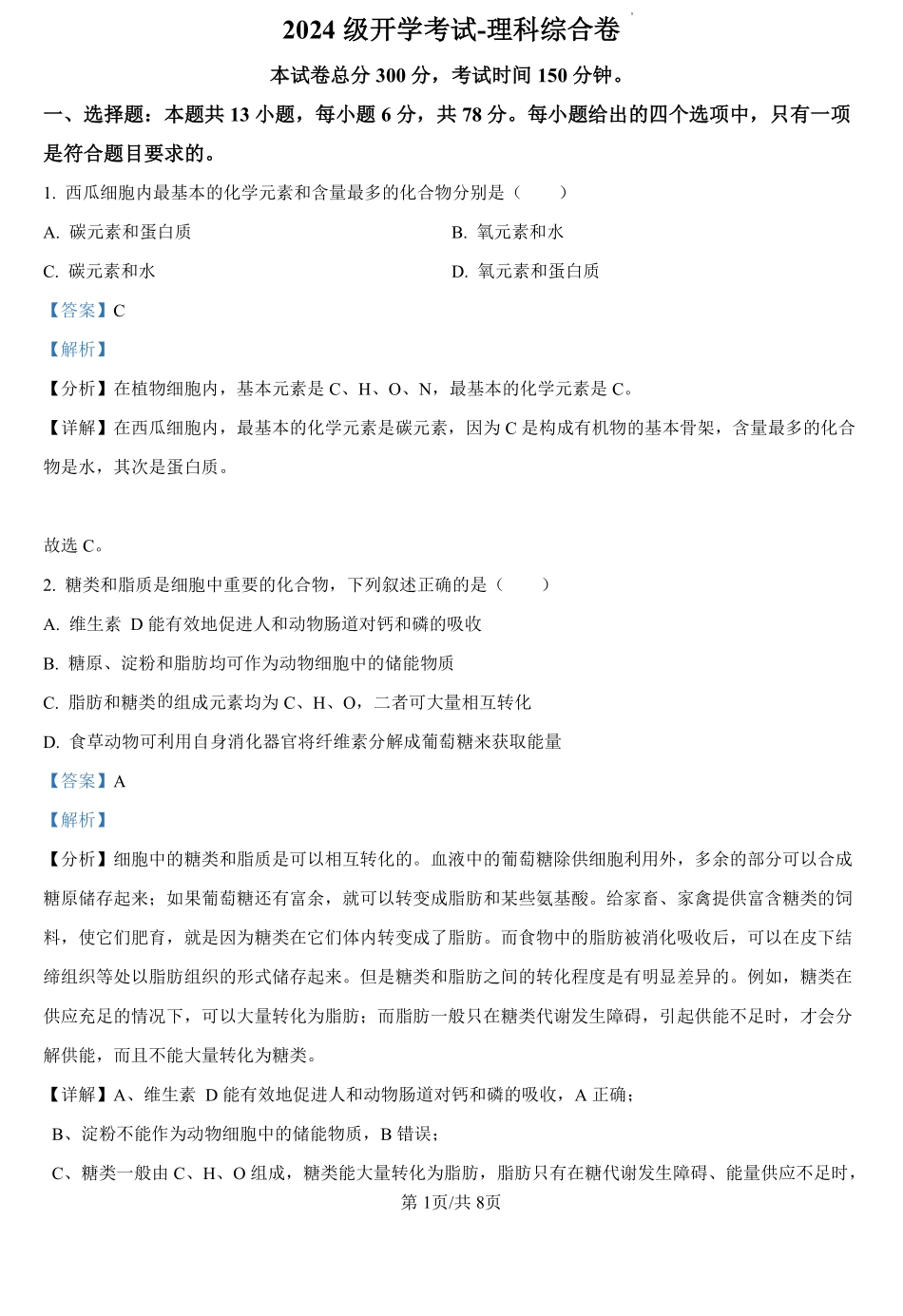 2024 级开学考试-理科综合卷

本试卷总分 300 分，考试时间 150 分钟。

一、选择题：本题共 13 小题，每小题 6 分，共 78 分。每小题给出的四个选项中，只有一项是符合题目要求的。

1. 西瓜细胞内最基本的化学元素和含量最多的化合物分别是（　　）

A. 碳元素和蛋白质

B. 氧元素和水

C. 碳元素和水

D. 氧元素和蛋白质

【答案】C

【解析】

【分析】在植物细胞内，基本元素是 C、H、O、N，最基本的化学元素是 C。

【详解】在西瓜细胞内，最基本的化学元素是碳元素，因为 C 是构成有机物的基本骨架，含量最多的化合物是水，其次是蛋白质。

故选 C。

2. 糖类和脂质是细胞中重要的化合物，下列叙述正确的是（　　）

A. 维生素 D 能有效地促进人和动物肠道对钙和磷的吸收

B. 糖原、淀粉和脂肪均可作为动物细胞中的储能物质

C. 脂肪和糖类的组成元素均为 C、H、O，二者可大量相互转化

D. 食草动物可利用自身消化器官将纤维素分解成葡萄糖来获取能量

【答案】A

【解析】

【分析】细胞中的糖类和脂质是可以相互转化的。血液中的葡萄糖除供细胞利用外，多余的部分可以合成糖原储存起来；如果葡萄糖还有富余，就可以转变成脂肪和某些氨基酸。给家畜、家禽提供富含糖类的饲料，使它们肥育，就是因为糖类在它们体内转变成了脂肪。而食物中的脂肪被消化吸收后，可以在皮下结缔组织等处以脂肪组织的形式储存起来。但是糖类和脂肪之间的转化程度是有明显差异的。例如，糖类在供应充足的情况下，可以大量转化为脂肪；而脂肪一般只在糖类代谢发生障碍，引起供能不足时，才会分解供能，而且不能大量转化为糖类。

【详解】A、维生素 D 能有效地促进人和动物肠道对钙和磷的吸收，A 正确；

B、淀粉不能作为动物细胞中的储能物质，B 错误；

C、糖类一般由 C、H、O 组成，糖类能大量转化为脂肪，脂肪只有在糖代谢发生障碍、能量供应不足时，

第 1页/共 8页